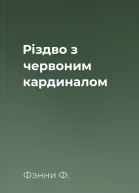 Різдво з червоним кардиналом

Фэнни Ф.